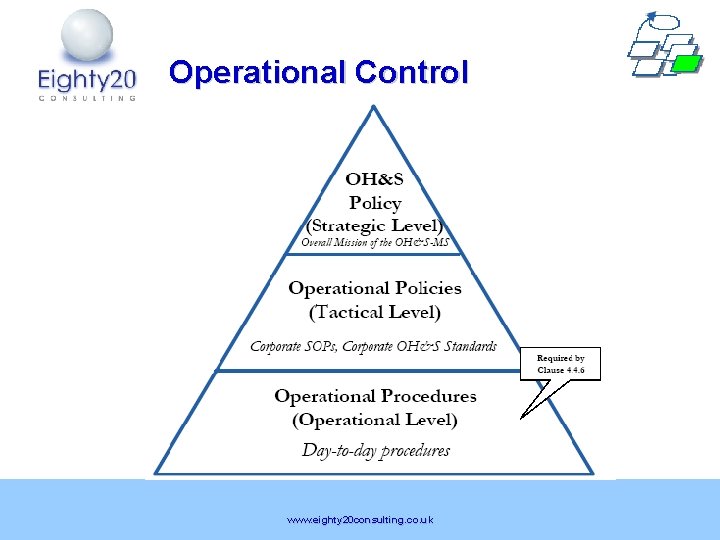 Eighty20
CONSULTING

Operational Control

OH&S
Policy
(Strategic Level)
Overall Mission of the OH&S-MS

Operational Policies
(Tactical Level)

Corporate SOPs, Corporate OH&S Standards

Required by
Clause 4.4.6

Operational Procedures
(Operational Level)

Day-to-day procedures

www.eighty20consulting.co.uk